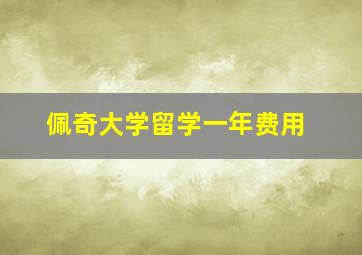 佩奇大学留学一年费用